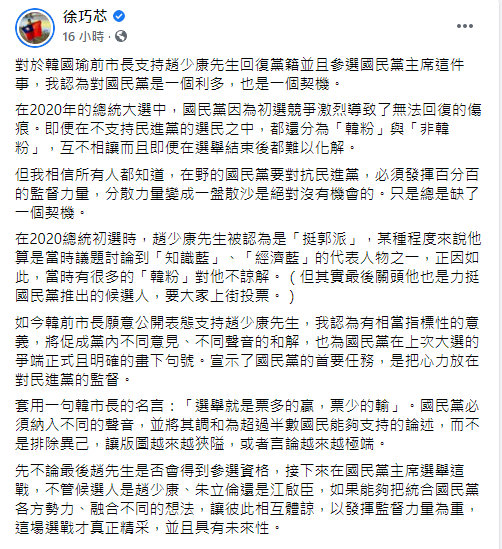 徐巧芯
16 小時 ·

對於韓國瑜前市長支持趙少康先生回復黨籍並且參選國民黨主席這件事，我認為對國民黨是一個利多，也是一個契機。

在2020年的總統大選中，國民黨因為初選競爭激烈導致了無法回復的傷痕。即便在不支持民進黨的選民之中，都還分為「韓粉」與「非韓粉」，互不相讓而且即便在選舉結束後都難以化解。

但我相信所有人都知道，在野的國民黨要對抗民進黨，必須發揮百分百的監督力量，分散力量變成一盤散沙是絕對沒有機會的。只是總是缺了一個契機。

在2020總統初選時，趙少康先生被認為是「挺郭派」，某種程度來說他算是當時議題討論到「知識藍」、「經濟藍」的代表人物之一，正因如此，當時有很多的「韓粉」對他不諒解。（但其實最後關頭他也是力挺國民黨推出的候選人，要大家上街投票。）

如今韓前市長願意公開表態支持趙少康先生，我認為有相當指標性的意義，將促成黨內不同意見、不同聲音的和解，也為國民黨在上次大選的爭端正式且明確的畫下句號。宣示了國民黨的首要任務，是把心力放在對民進黨的監督。

套用一句韓市長的名言：「選舉就是票多的贏，票少的輸」。國民黨必須納入不同的聲音，並將其調和為超過半數國民能夠支持的論述，而不是排除異己，讓版圖越來越狹隘，或者言論越來越極端。

先不論最後趙先生是否會得到參選資格，接下來在國民黨主席選舉這戰，不管候選人是趙少康、朱立倫還是江啟臣，如果能夠把統合國民黨各方勢力、融合不同的想法，讓彼此相互體諒，以發揮監督力量為重，這場選戰才真正精采，並且具有未來性。